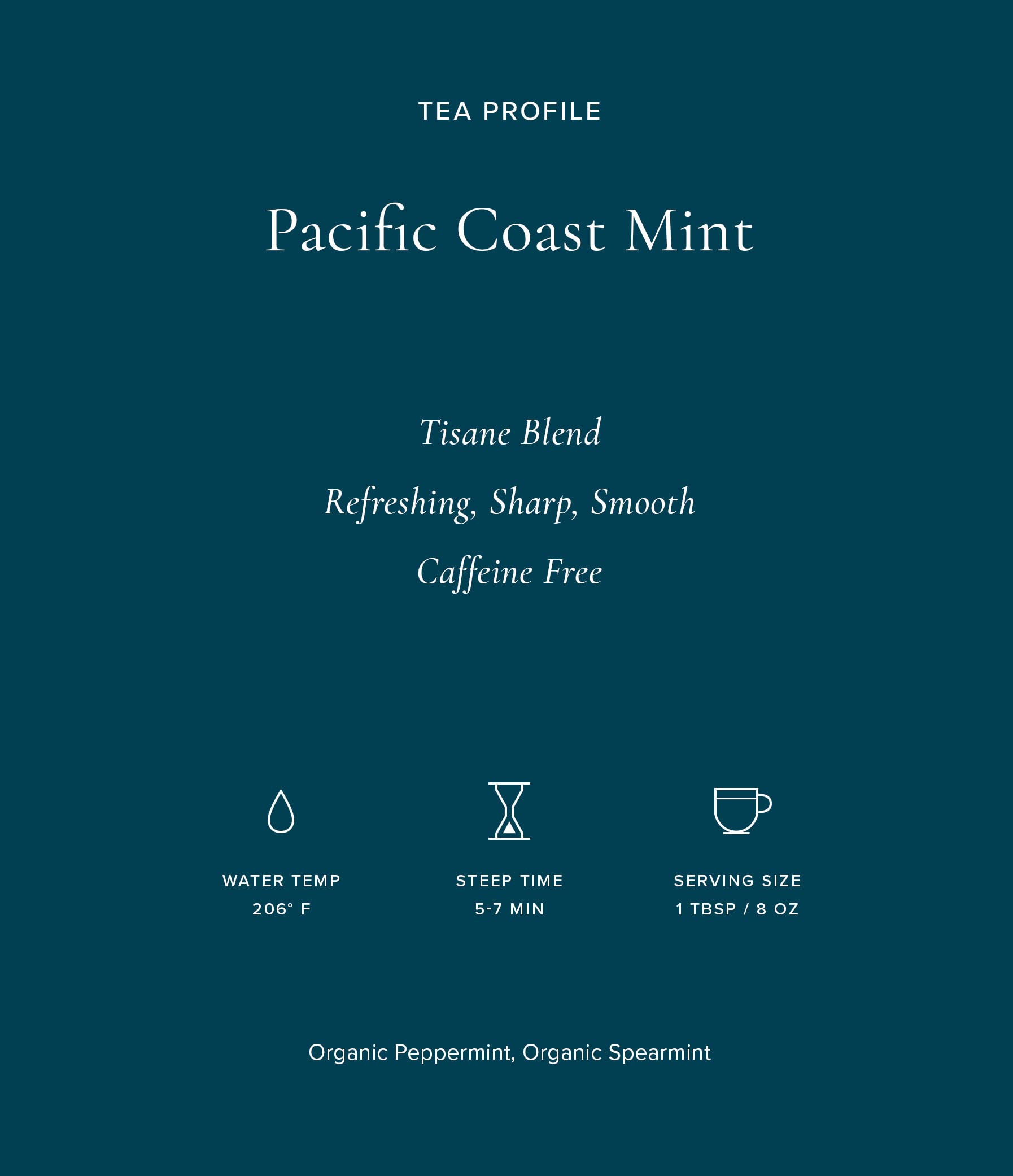 TEA PROFILE

Pacific Coast Mint

Tisane Blend

Refreshing, Sharp, Smooth

Caffeine Free

WATER TEMP
206° F

STEEP TIME
5-7 MIN

SERVING SIZE
1 TBSP / 8 OZ

Organic Peppermint, Organic Spearmint